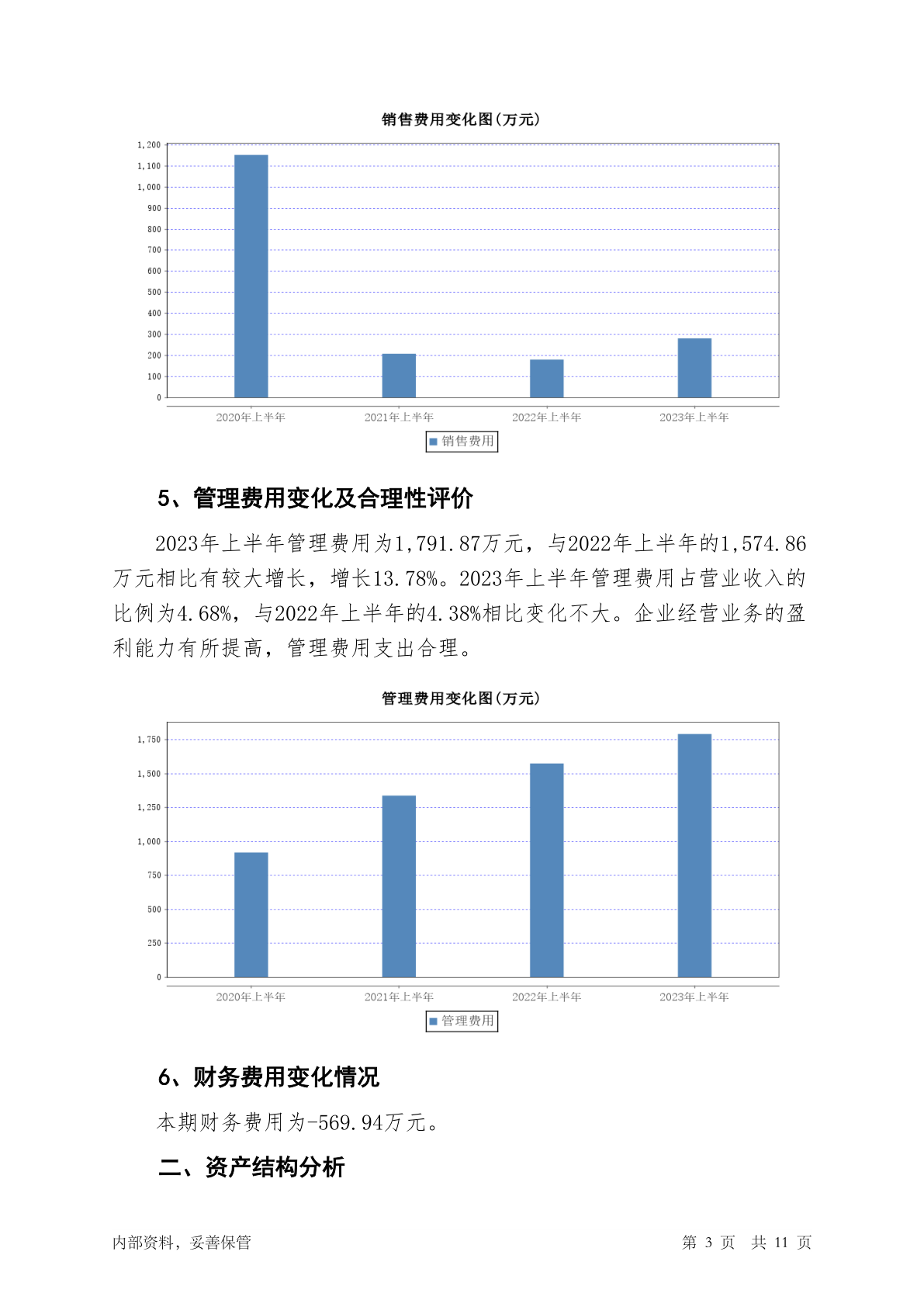 销售费用变化图(万元)

1,200
1,100
1,000
900
800
700
600
500
400
300
200
100
0

2020年上半年 2021年上半年 2022年上半年 2023年上半年

销售费用

5、管理费用变化及合理性评价

2023年上半年管理费用为1,791.87万元，与2022年上半年的1,574.86万元相比有较大增长，增长13.78%。2023年上半年管理费用占营业收入的比例为4.68%，与2022年上半年的4.38%相比变化不大。企业经营业务的盈利能力有所提高，管理费用支出合理。

管理费用变化图(万元)

1,750
1,500
1,250
1,000
750
500
250
0

2020年上半年 2021年上半年 2022年上半年 2023年上半年

管理费用

6、财务费用变化情况

本期财务费用为-569.94万元。

二、资产结构分析

内部资料，妥善保管

第 3 页 共 11 页